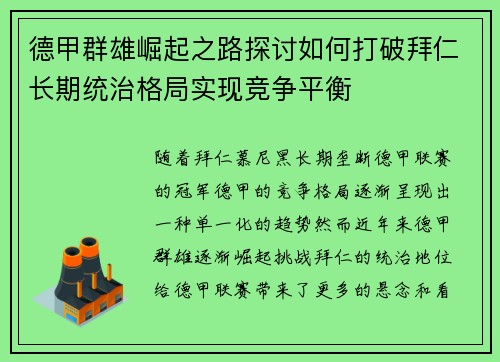 德甲群雄崛起之路探讨如何打破拜仁长期统治格局实现竞争平衡

随着拜仁慕尼黑长期垄断德甲联赛的冠军德甲的竞争格局逐渐呈现出一种单一化的趋势然而近年来德甲群雄逐渐崛起挑战拜仁的统治地位给德甲联赛带来了更多的悬念和看